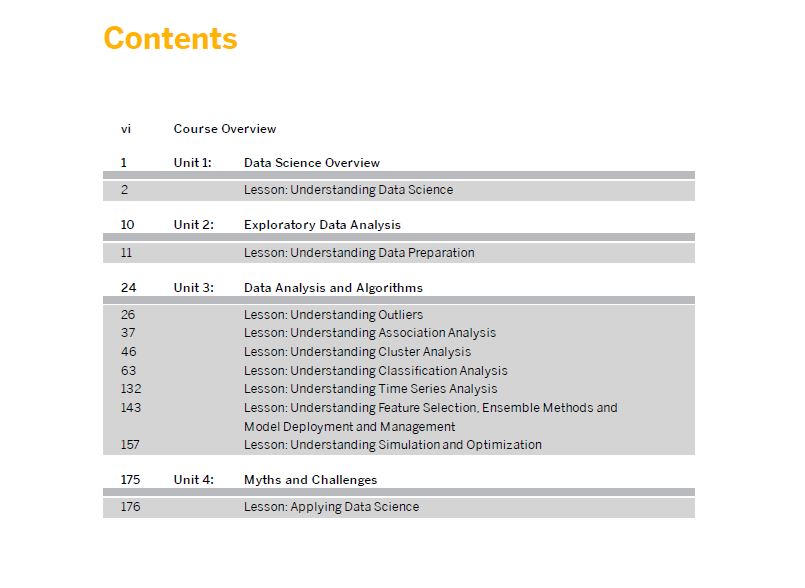 Contents

vi Course Overview

1 Unit 1: Data Science Overview

2 Lesson: Understanding Data Science

10 Unit 2: Exploratory Data Analysis

11 Lesson: Understanding Data Preparation

24 Unit 3: Data Analysis and Algorithms

26 Lesson: Understanding Outliers
37 Lesson: Understanding Association Analysis
46 Lesson: Understanding Cluster Analysis
63 Lesson: Understanding Classification Analysis
132 Lesson: Understanding Time Series Analysis
143 Lesson: Understanding Feature Selection, Ensemble Methods and Model Deployment and Management
157 Lesson: Understanding Simulation and Optimization

175 Unit 4: Myths and Challenges

176 Lesson: Applying Data Science